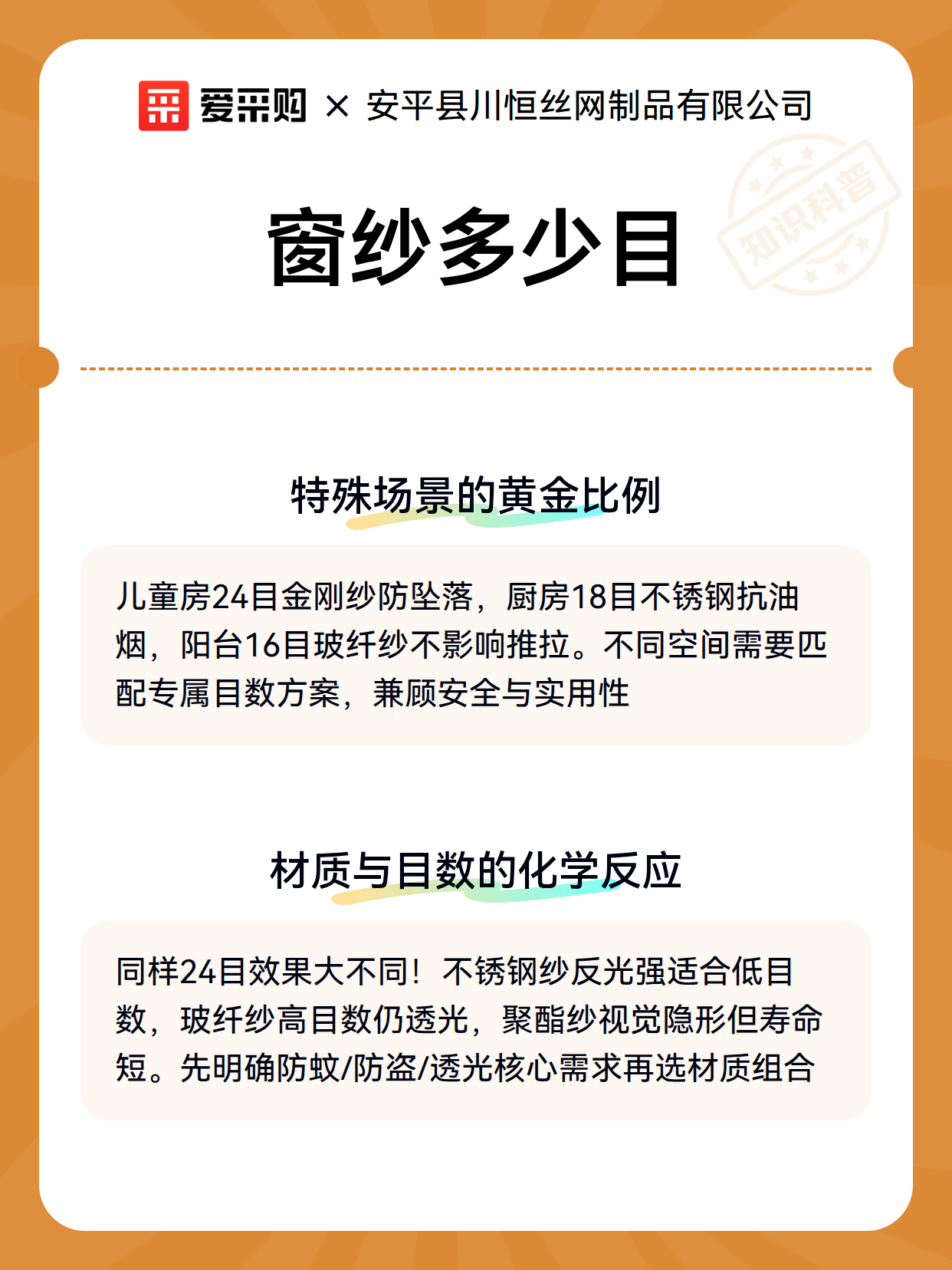 爱采购 × 安平县川恒丝网制品有限公司

知识科普

窗纱多少目

特殊场景的黄金比例

儿童房24目金刚纱防坠落，厨房18目不锈钢抗油烟，阳台16目玻纤纱不影响推拉。不同空间需要匹配专属目数方案，兼顾安全与实用性

材质与目数的化学反应

同样24目效果大不同！不锈钢纱反光强适合低目数，玻纤纱高目数仍透光，聚酯纱视觉隐形但寿命短。先明确防蚊/防盗/透光核心需求再选材质组合